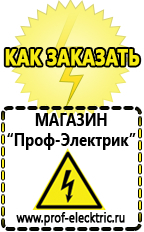 КАК ЗАКАЗАТЬ

МАГАЗИН
“Проф-Электрик”

www.prof-electric.ru